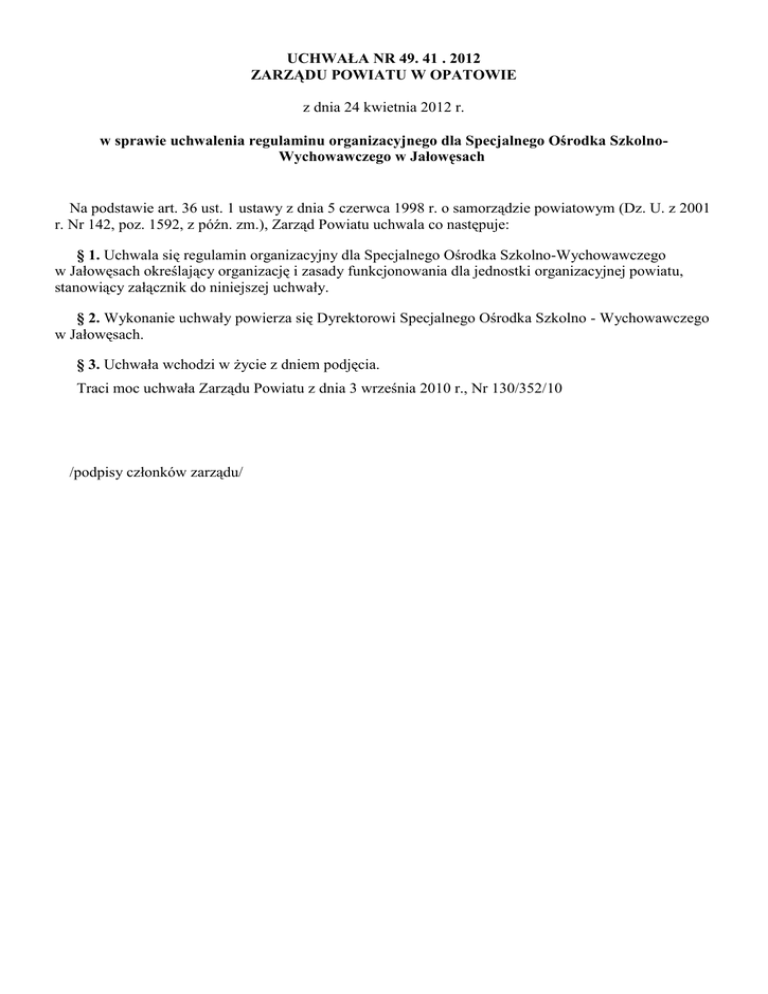 UCHWAŁA NR 49. 41 . 2012
ZARZĄDU POWIATU W OPATOWIE

z dnia 24 kwietnia 2012 r.

w sprawie uchwalenia regulaminu organizacyjnego dla Specjalnego Ośrodka Szkolno-Wychowawczego w Jałowęsach

Na podstawie art. 36 ust. 1 ustawy z dnia 5 czerwca 1998 r. o samorządzie powiatowym (Dz. U. z 2001 r. Nr 142, poz. 1592, z późn. zm.), Zarząd Powiatu uchwala co następuje:

§ 1. Uchwala się regulamin organizacyjny dla Specjalnego Ośrodka Szkolno-Wychowawczego w Jałowęsach określający organizację i zasady funkcjonowania dla jednostki organizacyjnej powiatu, stanowiący załącznik do niniejszej uchwały.

§ 2. Wykonanie uchwały powierza się Dyrektorowi Specjalnego Ośrodka Szkolno - Wychowawczego w Jałowęsach.

§ 3. Uchwała wchodzi w życie z dniem podjęcia.

Traci moc uchwała Zarządu Powiatu z dnia 3 września 2010 r., Nr 130/352/10

/podpisy członków zarządu/